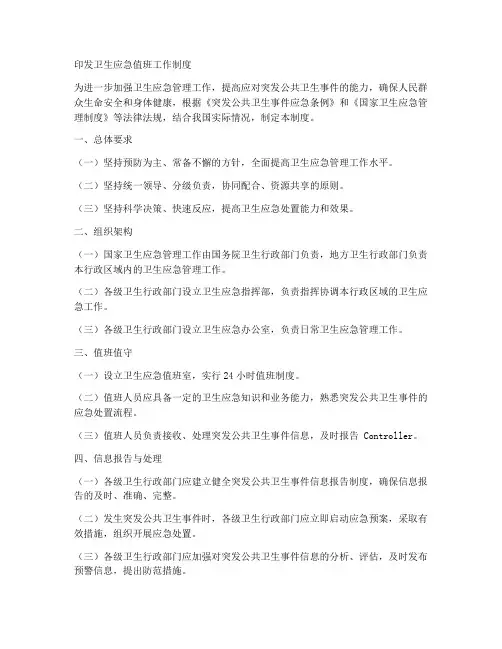 印发卫生应急值班工作制度

为进一步加强卫生应急管理工作，提高应对突发公共卫生事件的能力，确保人民群众生命安全和身体健康，根据《突发公共卫生事件应急条例》和《国家卫生应急管理制度》等法律法规，结合我国实际情况，制定本制度。

一、总体要求

（一）坚持预防为主、常备不懈的方针，全面提高卫生应急管理工作水平。

（二）坚持统一领导、分级负责，协同配合、资源共享的原则。

（三）坚持科学决策、快速反应，提高卫生应急处置能力和效果。

二、组织架构

（一）国家卫生应急管理工作由国务院卫生行政部门负责，地方卫生行政部门负责本行政区域内的卫生应急管理工作。

（二）各级卫生行政部门设立卫生应急指挥部，负责指挥协调本行政区域的卫生应急工作。

（三）各级卫生行政部门设立卫生应急办公室，负责日常卫生应急管理工作。

三、值班值守

（一）设立卫生应急值班室，实行 24 小时值班制度。

（二）值班人员应具备一定的卫生应急知识和业务能力，熟悉突发公共卫生事件的应急处置流程。

（三）值班人员负责接收、处理突发公共卫生事件信息，及时报告 Controller。

四、信息报告与处理

（一）各级卫生行政部门应建立健全突发公共卫生事件信息报告制度，确保信息报告的及时、准确、完整。

（二）发生突发公共卫生事件时，各级卫生行政部门应立即启动应急预案，采取有效措施，组织开展应急处置。

（三）各级卫生行政部门应加强对突发公共卫生事件信息的分析、评估，及时发布预警信息，提出防范措施。